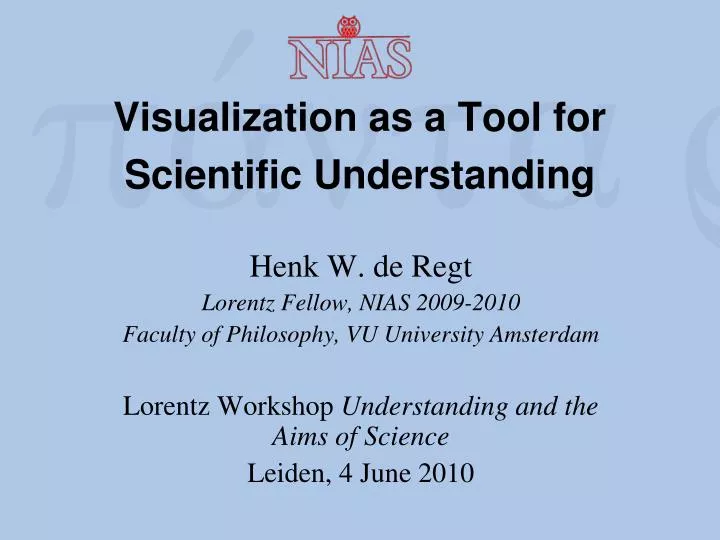 NIAS

Visualization as a Tool for Scientific Understanding

Henk W. de Regt
Lorentz Fellow, NIAS 2009-2010
Faculty of Philosophy, VU University Amsterdam

Lorentz Workshop Understanding and the Aims of Science
Leiden, 4 June 2010